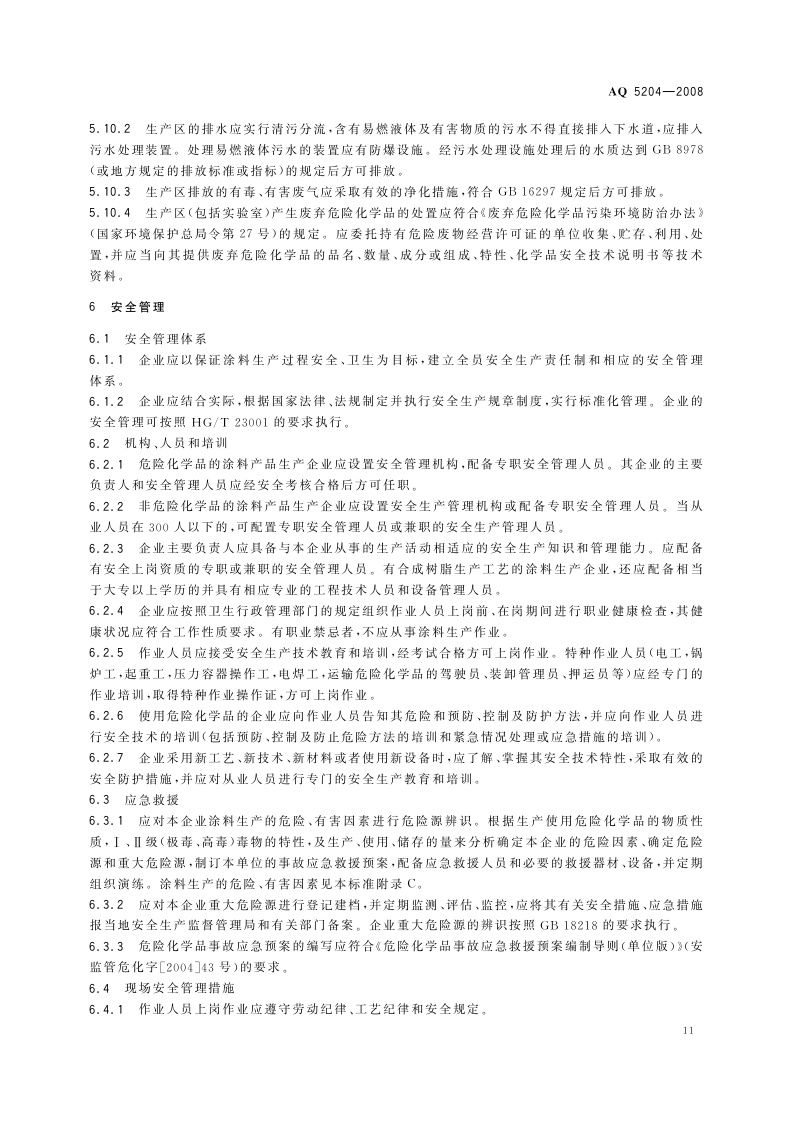 AQ 5204—2008

5.10.2　生产区的排水应实行清污分流，含有易燃液体及有害物质的污水不得直接排入下水道，应排入污水处理装置。处理易燃液体污水的装置应有防爆设施。经污水处理设施处理后的水质达到 GB 8978（或地方规定的排放标准或指标）的规定后方可排放。

5.10.3　生产区排放的有毒、有害废气应采取有效的净化措施，符合 GB 16297 规定后方可排放。

5.10.4　生产区（包括实验室）产生废弃危险化学品的处置应符合《废弃危险化学品污染环境防治办法》（国家环境保护总局令第 27 号）的规定。应委托持有危险废物经营许可证的单位收集、贮存、利用、处置，并应当向其提供废弃危险化学品的品名、数量、成分或组成、特性、化学品安全技术说明书等技术资料。

6　安全管理

6.1　安全管理体系

6.1.1　企业应以保证涂料生产过程安全、卫生为目标，建立全员安全生产责任制和相应的安全管理体系。

6.1.2　企业应结合实际，根据国家法律、法规制定并执行安全生产规章制度，实行标准化管理。企业的安全管理可按照 HG/T 23001 的要求执行。

6.2　机构、人员和培训

6.2.1　危险化学品的涂料产品生产企业应设置安全管理机构，配备专职安全管理人员。其企业的主要负责人和安全管理人员应经安全考核合格后方可任职。

6.2.2　非危险化学品的涂料产品生产企业应设置安全生产管理机构或配备专职安全管理人员。当从业人员在 300 人以下的，可配置专职安全管理人员或兼职的安全生产管理人员。

6.2.3　企业主要负责人应具备与本企业从事的生产活动相适应的安全生产知识和管理能力。应配备有安全上岗资质的专职或兼职的安全管理人员。有合成树脂生产工艺的涂料生产企业，还应配备相当于大专以上学历的并具有相应专业的工程技术人员和设备管理人员。

6.2.4　企业应按照卫生行政管理部门的规定组织作业人员上岗前、在岗期间进行职业健康检查，其健康状况应符合工作性质要求。有职业禁忌者，不应从事涂料生产作业。

6.2.5　作业人员应接受安全生产技术教育和培训，经考试合格方可上岗作业。特种作业人员（电工，锅炉工，起重工，压力容器操作工，电焊工，运输危险化学品的驾驶员、装卸管理员、押运员等）应经专门的作业培训，取得特种作业操作证，方可上岗作业。

6.2.6　使用危险化学品的企业应向作业人员告知其危险和预防、控制及防护方法，并应向作业人员进行安全技术的培训（包括预防、控制及防止危险方法的培训和紧急情况处理或应急措施的培训）。

6.2.7　企业采用新工艺、新技术、新材料或者使用新设备时，应了解、掌握其安全技术特性，采取有效的安全防护措施，并应对从业人员进行专门的安全生产教育和培训。

6.3　应急救援

6.3.1　应对本企业涂料生产的危险、有害因素进行危险源辨识。根据生产使用危险化学品的物质性质，Ⅰ、Ⅱ级（极毒、高毒）毒物的特性，及生产、使用、储存的量来分析确定本企业的危险因素、确定危险源和重大危险源，制订本单位的事故应急救援预案，配备应急救援人员和必要的救援器材、设备，并定期组织演练。涂料生产的危险、有害因素见本标准附录 C。

6.3.2　应对本企业重大危险源进行登记建档，并定期监测、评估、监控，应将其有关安全措施、应急措施报当地安全生产监督管理局和有关部门备案。企业重大危险源的辨识按照 GB 18218 的要求执行。

6.3.3　危险化学品事故应急预案的编写应符合《危险化学品事故应急救援预案编制导则（单位版）》（安监管危化字[2004]43 号）的要求。

6.4　现场安全管理措施

6.4.1　作业人员上岗作业应遵守劳动纪律、工艺纪律和安全规定。

11